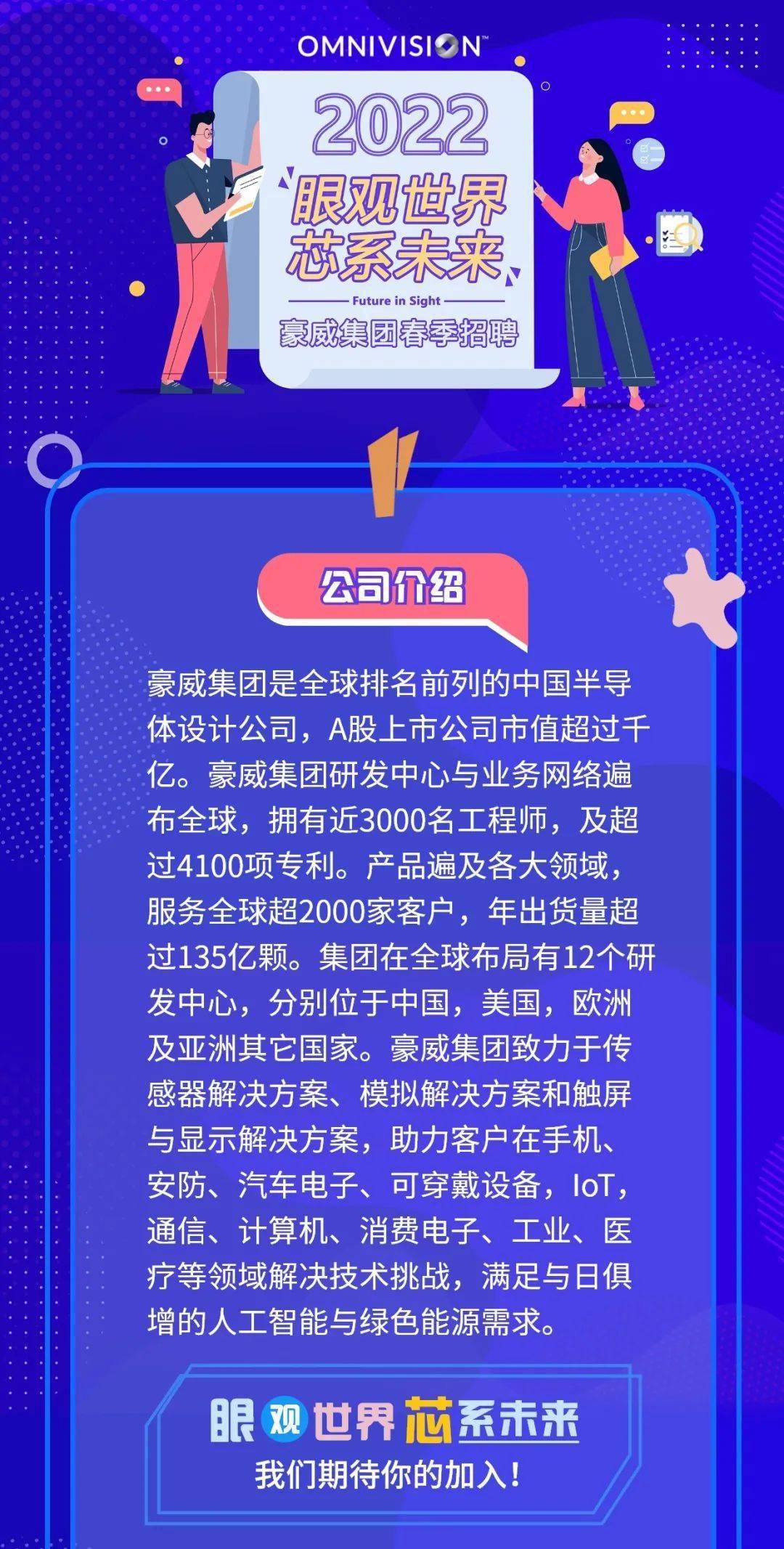 OMNIVISION™

2022
眼观世界
芯系未来
Future in Sight
豪威集团春季招聘

公司介绍

豪威集团是全球排名前列的中国半导体设计公司，A股上市公司市值超过千亿。豪威集团研发中心与业务网络遍布全球，拥有近3000名工程师，及超过4100项专利。产品遍及各大领域，服务全球超2000家客户，年出货量超过135亿颗。集团在全球布局有12个研发中心，分别位于中国，美国，欧洲及亚洲其它国家。豪威集团致力于传感器解决方案、模拟解决方案和触屏与显示解决方案，助力客户在手机、安防、汽车电子、可穿戴设备，IoT，通信、计算机、消费电子、工业、医疗等领域解决技术挑战，满足与日俱增的人工智能与绿色能源需求。

眼观世界芯系未来
我们期待你的加入！